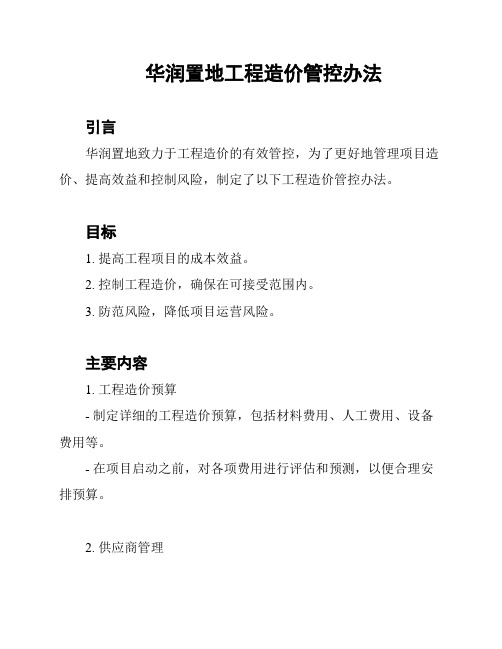 华润置地工程造价管控办法

引言

华润置地致力于工程造价的有效管控，为了更好地管理项目造价、提高效益和控制风险，制定了以下工程造价管控办法。

目标

1. 提高工程项目的成本效益。

2. 控制工程造价，确保在可接受范围内。

3. 防范风险，降低项目运营风险。

主要内容

1. 工程造价预算

- 制定详细的工程造价预算，包括材料费用、人工费用、设备费用等。

- 在项目启动之前，对各项费用进行评估和预测，以便合理安排预算。

2. 供应商管理